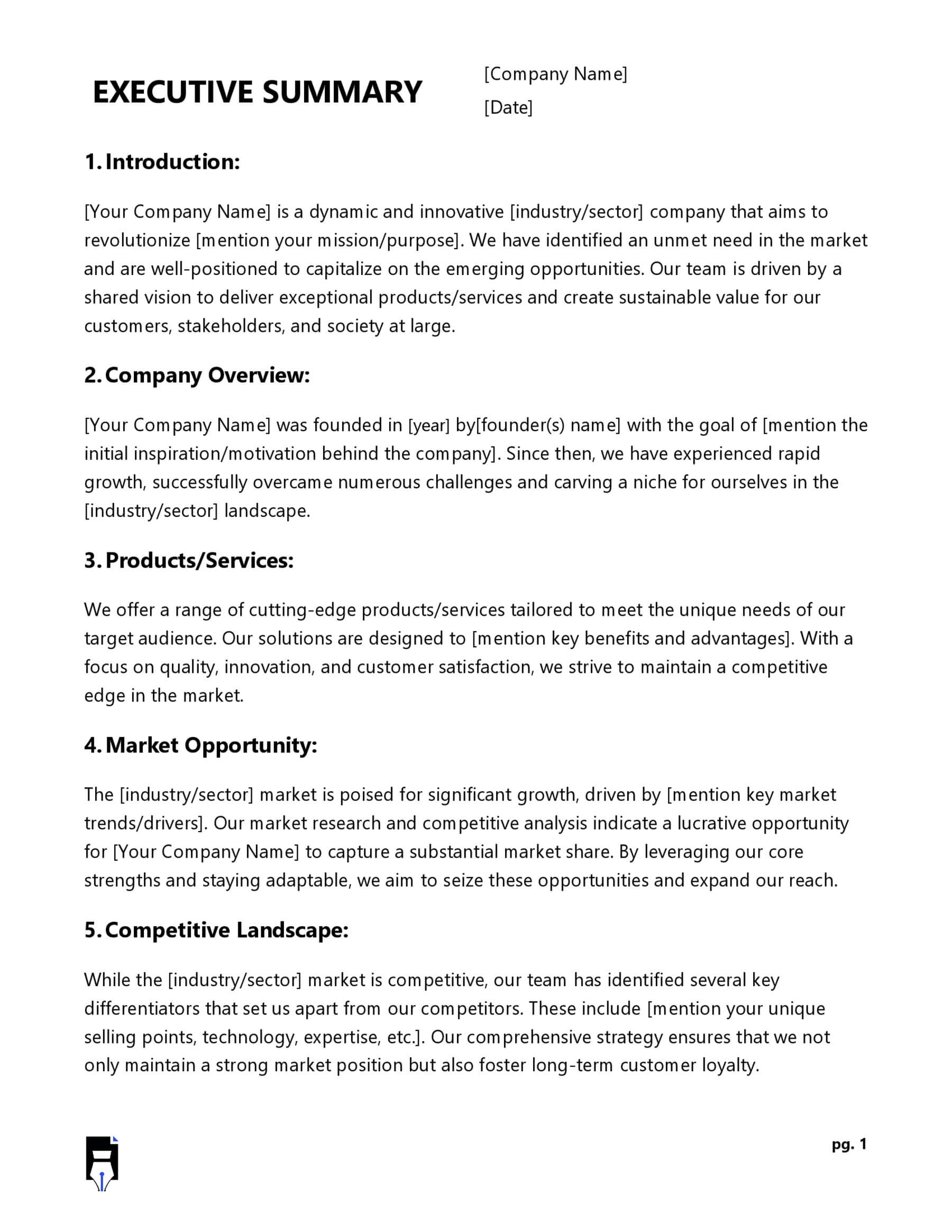 EXECUTIVE SUMMARY

[Company Name]

[Date]

1. Introduction:

[Your Company Name] is a dynamic and innovative [industry/sector] company that aims to revolutionize [mention your mission/purpose]. We have identified an unmet need in the market and are well-positioned to capitalize on the emerging opportunities. Our team is driven by a shared vision to deliver exceptional products/services and create sustainable value for our customers, stakeholders, and society at large.

2. Company Overview:

[Your Company Name] was founded in [year] by[founder(s) name] with the goal of [mention the initial inspiration/motivation behind the company]. Since then, we have experienced rapid growth, successfully overcame numerous challenges and carving a niche for ourselves in the [industry/sector] landscape.

3. Products/Services:

We offer a range of cutting-edge products/services tailored to meet the unique needs of our target audience. Our solutions are designed to [mention key benefits and advantages]. With a focus on quality, innovation, and customer satisfaction, we strive to maintain a competitive edge in the market.

4. Market Opportunity:

The [industry/sector] market is poised for significant growth, driven by [mention key market trends/drivers]. Our market research and competitive analysis indicate a lucrative opportunity for [Your Company Name] to capture a substantial market share. By leveraging our core strengths and staying adaptable, we aim to seize these opportunities and expand our reach.

5. Competitive Landscape:

While the [industry/sector] market is competitive, our team has identified several key differentiators that set us apart from our competitors. These include [mention your unique selling points, technology, expertise, etc.]. Our comprehensive strategy ensures that we not only maintain a strong market position but also foster long-term customer loyalty.

pg. 1